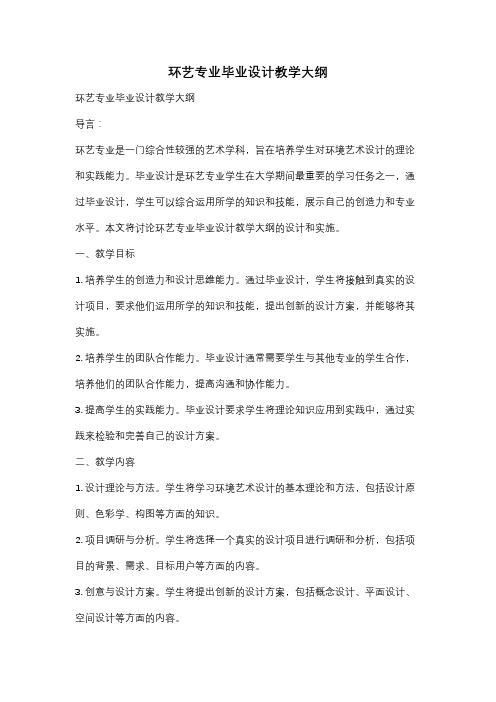 环艺专业毕业设计教学大纲

环艺专业毕业设计教学大纲

导言：

环艺专业是一门综合性较强的艺术学科，旨在培养学生对环境艺术设计的理论和实践能力。毕业设计是环艺专业学生在大学期间最重要的学习任务之一，通过毕业设计，学生可以综合运用所学的知识和技能，展示自己的创造力和专业水平。本文将讨论环艺专业毕业设计教学大纲的设计和实施。

一、教学目标

1. 培养学生的创造力和设计思维能力。通过毕业设计，学生将接触到真实的设计项目，要求他们运用所学的知识和技能，提出创新的设计方案，并能够将其实施。

2. 培养学生的团队合作能力。毕业设计通常需要学生与其他专业的学生合作，培养他们的团队合作能力，提高沟通和协作能力。

3. 提高学生的实践能力。毕业设计要求学生将理论知识应用到实践中，通过实践来检验和完善自己的设计方案。

二、教学内容

1. 设计理论与方法。学生将学习环境艺术设计的基本理论和方法，包括设计原则、色彩学、构图等方面的知识。

2. 项目调研与分析。学生将选择一个真实的设计项目进行调研和分析，包括项目的背景、需求、目标用户等方面的内容。

3. 创意与设计方案。学生将提出创新的设计方案，包括概念设计、平面设计、空间设计等方面的内容。